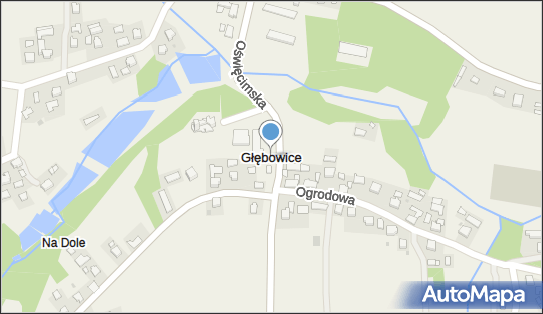 Oświęcimska
Głębowice
Ogrodowa
Na Dole
AutoMapa